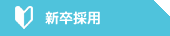 新卒採用